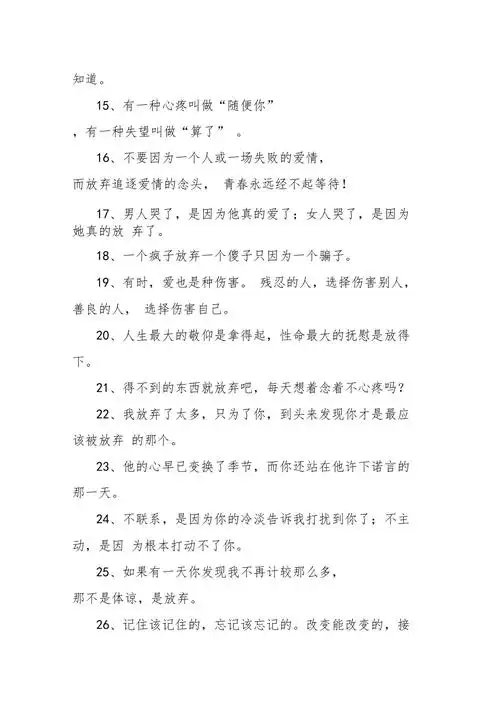 知道。

15、有一种心疼叫做“随便你”

，有一种失望叫做“算了” 。

16、不要因为一个人或一场失败的爱情，

而放弃追逐爱情的念头， 青春永远经不起等待！

17、男人哭了，是因为他真的爱了；女人哭了，是因为她真的放 弃了。

18、一个疯子放弃一个傻子只因为一个骗子。

19、有时，爱也是种伤害。 残忍的人，选择伤害别人，善良的人， 选择伤害自己。

20、人生最大的敬仰是拿得起，性命最大的抚慰是放得下。

21、得不到的东西就放弃吧，每天想着念着不心疼吗？

22、我放弃了太多，只为了你，到头来发现你才是最应该被放弃 的那个。

23、他的心早已变换了季节，而你还站在他许下诺言的那一天。

24、不联系，是因为你的冷淡告诉我打扰到你了；不主动，是因 为根本打动不了你。

25、如果有一天你发现我不再计较那么多，

那不是体谅，是放弃。

26、记住该记住的，忘记该忘记的。改变能改变的，接